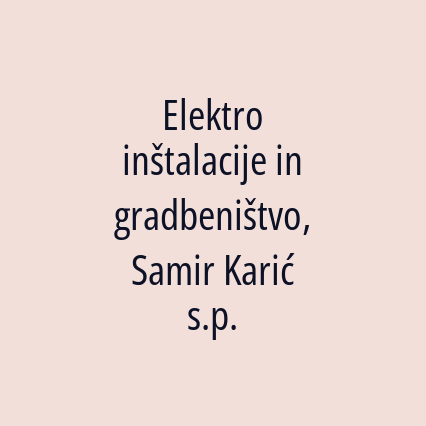 Elektro inštalacije in gradbeništvo, Samir Karić s.p.